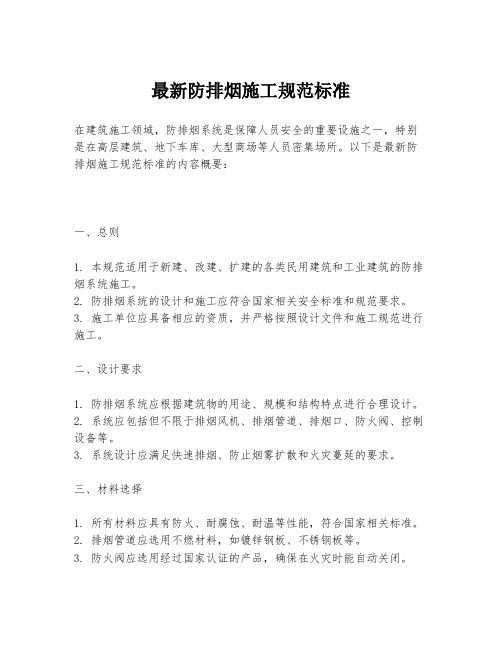 最新防排烟施工规范标准

在建筑施工领域，防排烟系统是保障人员安全的重要设施之一，特别是在高层建筑、地下车库、大型商场等人员密集场所。以下是最新防排烟施工规范标准的内容概要：

一、总则

1. 本规范适用于新建、改建、扩建的各类民用建筑和工业建筑的防排烟系统施工。
2. 防排烟系统的设计和施工应符合国家相关安全标准和规范要求。
3. 施工单位应具备相应的资质，并严格按照设计文件和施工规范进行施工。

二、设计要求

1. 防排烟系统应根据建筑物的用途、规模和结构特点进行合理设计。
2. 系统应包括但不限于排烟风机、排烟管道、排烟口、防火阀、控制设备等。
3. 系统设计应满足快速排烟、防止烟雾扩散和火灾蔓延的要求。

三、材料选择

1. 所有材料应具有防火、耐腐蚀、耐温等性能，符合国家相关标准。
2. 排烟管道应选用不燃材料，如镀锌钢板、不锈钢板等。
3. 防火阀应选用经过国家认证的产品，确保在火灾时能自动关闭。